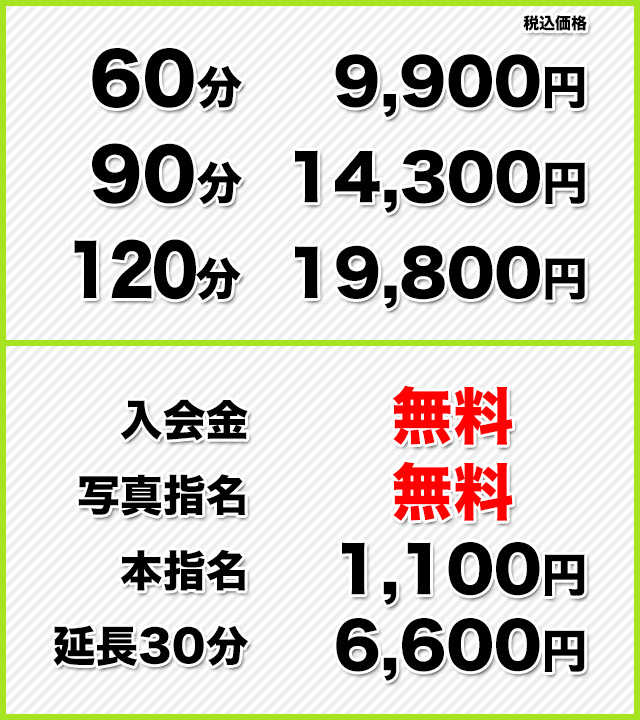 税込価格

| 60分 | 9,900円 |
|---|---|
| 90分 | 14,300円 |
| 120分 | 19,800円 |

| 入会金 | 無料 |
|---|---|
| 写真指名 | 無料 |
| 本指名 | 1,100円 |
| 延長30分 | 6,600円 |